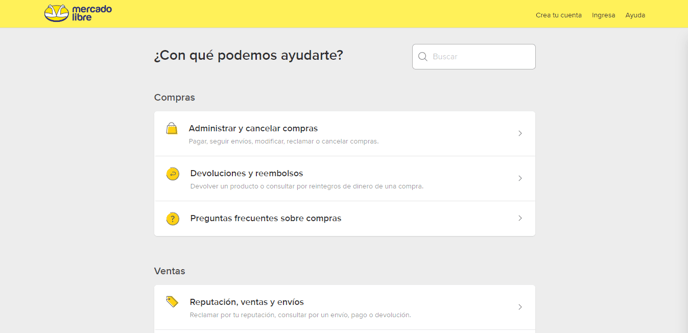 mercado libre

Crea tu cuenta Ingresa Ayuda

¿Con qué podemos ayudarte?

Buscar

Compras

Administrar y cancelar compras
Pagar, seguir envíos, modificar, reclamar o cancelar compras.

Devoluciones y reembolsos
Devolver un producto o consultar por reintegros de dinero de una compra.

Preguntas frecuentes sobre compras

Ventas

Reputación, ventas y envíos
Reclamar por tu reputación, consultar por un envío, pago o devolución.